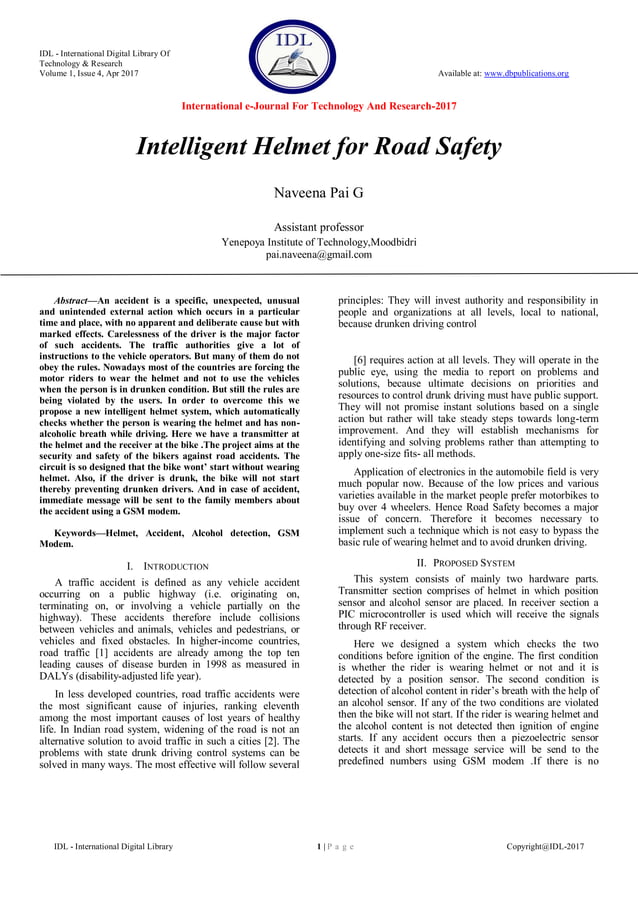 IDL - International Digital Library Of Technology & Research
Volume 1, Issue 4, Apr 2017

IDL

Available at: www.dbpublications.org

International e-Journal For Technology And Research-2017

Intelligent Helmet for Road Safety

Naveena Pai G

Assistant professor
Yenepoya Institute of Technology,Moodbidri
pai.naveena@gmail.com

Abstract—An accident is a specific, unexpected, unusual and unintended external action which occurs in a particular time and place, with no apparent and deliberate cause but with marked effects. Carelessness of the driver is the major factor of such accidents. The traffic authorities give a lot of instructions to the vehicle operators. But many of them do not obey the rules. Nowadays most of the countries are forcing the motor riders to wear the helmet and not to use the vehicles when the person is in drunken condition. But still the rules are being violated by the users. In order to overcome this we propose a new intelligent helmet system, which automatically checks whether the person is wearing the helmet and has non-alcoholic breath while driving. Here we have a transmitter at the helmet and the receiver at the bike .The project aims at the security and safety of the bikers against road accidents. The circuit is so designed that the bike wont' start without wearing helmet. Also, if the driver is drunk, the bike will not start thereby preventing drunken drivers. And in case of accident, immediate message will be sent to the family members about the accident using a GSM modem.

Keywords—Helmet, Accident, Alcohol detection, GSM Modem.

I. INTRODUCTION

A traffic accident is defined as any vehicle accident occurring on a public highway (i.e. originating on, terminating on, or involving a vehicle partially on the highway). These accidents therefore include collisions between vehicles and animals, vehicles and pedestrians, or vehicles and fixed obstacles. In higher-income countries, road traffic [1] accidents are already among the top ten leading causes of disease burden in 1998 as measured in DALYs (disability-adjusted life year).

In less developed countries, road traffic accidents were the most significant cause of injuries, ranking eleventh among the most important causes of lost years of healthy life. In Indian road system, widening of the road is not an alternative solution to avoid traffic in such a cities [2]. The problems with state drunk driving control systems can be solved in many ways. The most effective will follow several principles: They will invest authority and responsibility in people and organizations at all levels, local to national, because drunken driving control

[6] requires action at all levels. They will operate in the public eye, using the media to report on problems and solutions, because ultimate decisions on priorities and resources to control drunk driving must have public support. They will not promise instant solutions based on a single action but rather will take steady steps towards long-term improvement. And they will establish mechanisms for identifying and solving problems rather than attempting to apply one-size fits- all methods.

Application of electronics in the automobile field is very much popular now. Because of the low prices and various varieties available in the market people prefer motorbikes to buy over 4 wheelers. Hence Road Safety becomes a major issue of concern. Therefore it becomes necessary to implement such a technique which is not easy to bypass the basic rule of wearing helmet and to avoid drunken driving.

II. PROPOSED SYSTEM

This system consists of mainly two hardware parts. Transmitter section comprises of helmet in which position sensor and alcohol sensor are placed. In receiver section a PIC microcontroller is used which will receive the signals through RF receiver.

Here we designed a system which checks the two conditions before ignition of the engine. The first condition is whether the rider is wearing helmet or not and it is detected by a position sensor. The second condition is detection of alcohol content in rider's breath with the help of an alcohol sensor. If any of the two conditions are violated then the bike will not start. If the rider is wearing helmet and the alcohol content is not detected then ignition of engine starts. If any accident occurs then a piezoelectric sensor detects it and short message service will be send to the predefined numbers using GSM modem .If there is no

IDL - International Digital Library
1 | P a g e
Copyright@IDL-2017